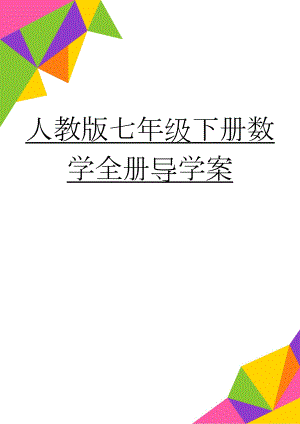 人教版七年级下册数学全册导学案